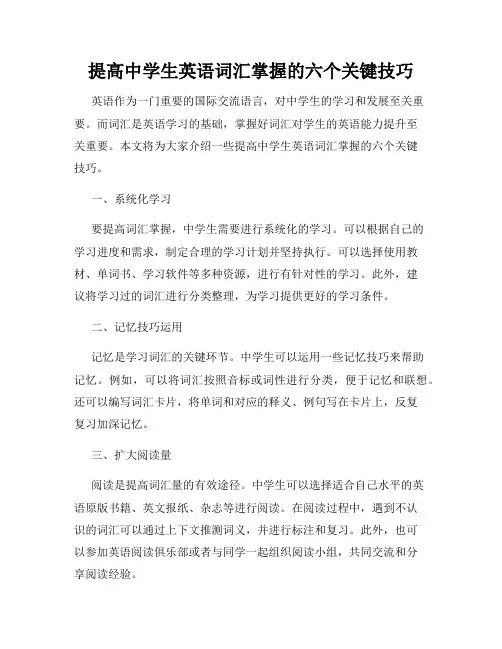 提高中学生英语词汇掌握的六个关键技巧

英语作为一门重要的国际交流语言，对中学生的学习和发展至关重要。而词汇是英语学习的基础，掌握好词汇对学生的英语能力提升至关重要。本文将为大家介绍一些提高中学生英语词汇掌握的六个关键技巧。

一、系统化学习

要提高词汇掌握，中学生需要进行系统化的学习。可以根据自己的学习进度和需求，制定合理的学习计划并坚持执行。可以选择使用教材、单词书、学习软件等多种资源，进行有针对性的学习。此外，建议将学习过的词汇进行分类整理，为学习提供更好的学习条件。

二、记忆技巧运用

记忆是学习词汇的关键环节。中学生可以运用一些记忆技巧来帮助记忆。例如，可以将词汇按照音标或词性进行分类，便于记忆和联想。还可以编写词汇卡片，将单词和对应的释义、例句写在卡片上，反复复习加深记忆。

三、扩大阅读量

阅读是提高词汇量的有效途径。中学生可以选择适合自己水平的英语原版书籍、英文报纸、杂志等进行阅读。在阅读过程中，遇到不认识的词汇可以通过上下文推测词义，并进行标注和复习。此外，也可以参加英语阅读俱乐部或者与同学一起组织阅读小组，共同交流和分享阅读经验。